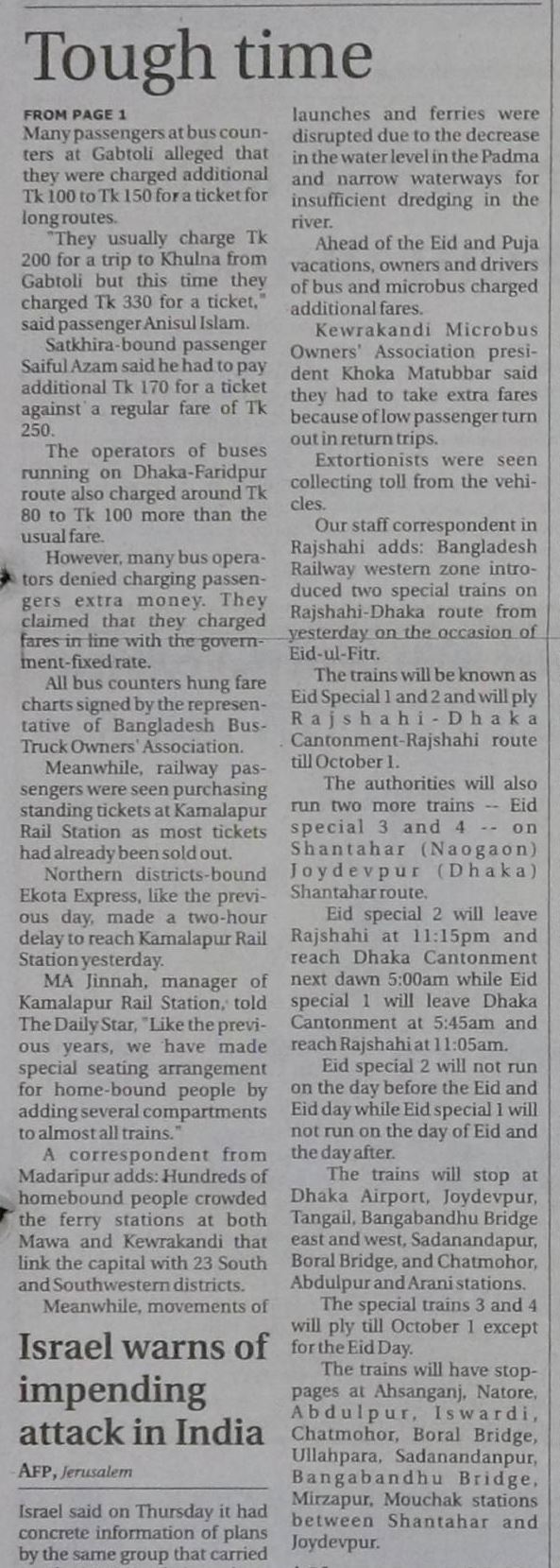 Tough time

FROM PAGE 1
Many passengers at bus counters at Gabtoli alleged that they were charged additional Tk 100 to Tk 150 for a ticket for long routes.

"They usually charge Tk 200 for a trip to Khulna from Gabtoli but this time they charged Tk 330 for a ticket," said passenger Anisul Islam.

Satkhira-bound passenger Saiful Azam said he had to pay additional Tk 170 for a ticket against a regular fare of Tk 250.

The operators of buses running on Dhaka-Faridpur route also charged around Tk 80 to Tk 100 more than the usual fare.

However, many bus operators denied charging passengers extra money. They claimed that they charged fares in line with the government-fixed rate.

All bus counters hung fare charts signed by the representative of Bangladesh Bus-Truck Owners' Association.

Meanwhile, railway passengers were seen purchasing standing tickets at Kamalapur Rail Station as most tickets had already been sold out.

Northern districts-bound Ekota Express, like the previous day, made a two-hour delay to reach Kamalapur Rail Station yesterday.

MA Jinnah, manager of Kamalapur Rail Station, told The Daily Star, "Like the previous years, we have made special seating arrangement for home-bound people by adding several compartments to almost all trains."

A correspondent from Madaripur adds: Hundreds of homebound people crowded the ferry stations at both Mawa and Kewrakandi that link the capital with 23 South and Southwestern districts.

Meanwhile, movements of launches and ferries were disrupted due to the decrease in the water level in the Padma and narrow waterways for insufficient dredging in the river.

Ahead of the Eid and Puja vacations, owners and drivers of bus and microbus charged additional fares.

Kewrakandi Microbus Owners' Association president Khoka Matubbar said they had to take extra fares because of low passenger turn out in return trips.

Extortionists were seen collecting toll from the vehicles.

Our staff correspondent in Rajshahi adds: Bangladesh Railway western zone introduced two special trains on Rajshahi-Dhaka route from yesterday on the occasion of Eid-ul-Fitr.

The trains will be known as Eid Special 1 and 2 and will ply Rajshahi-Dhaka Cantonment-Rajshahi route till October 1.

The authorities will also run two more trains -- Eid special 3 and 4 -- on Shantahar (Naogaon) Joydevpur (Dhaka) Shantahar route.

Eid special 2 will leave Rajshahi at 11:15pm and reach Dhaka Cantonment next dawn 5:00am while Eid special 1 will leave Dhaka Cantonment at 5:45am and reach Rajshahi at 11:05am.

Eid special 2 will not run on the day before the Eid and Eid day while Eid special 1 will not run on the day of Eid and the day after.

The trains will stop at Dhaka Airport, Joydevpur, Tangail, Bangabandhu Bridge east and west, Sadanandapur, Boral Bridge, and Chatmohor, Abdulpur and Arani stations.

The special trains 3 and 4 will ply till October 1 except for the Eid Day.

The trains will have stoppages at Ahsanganj, Natore, Abdulpur, Iswardi, Chatmohor, Boral Bridge, Ullahpara, Sadanandanpur, Bangabandhu Bridge, Mirzapur, Mouchak stations between Shantahar and Joydevpur.

Israel warns of impending attack in India

AFP, Jerusalem

Israel said on Thursday it had concrete information of plans by the same group that carried